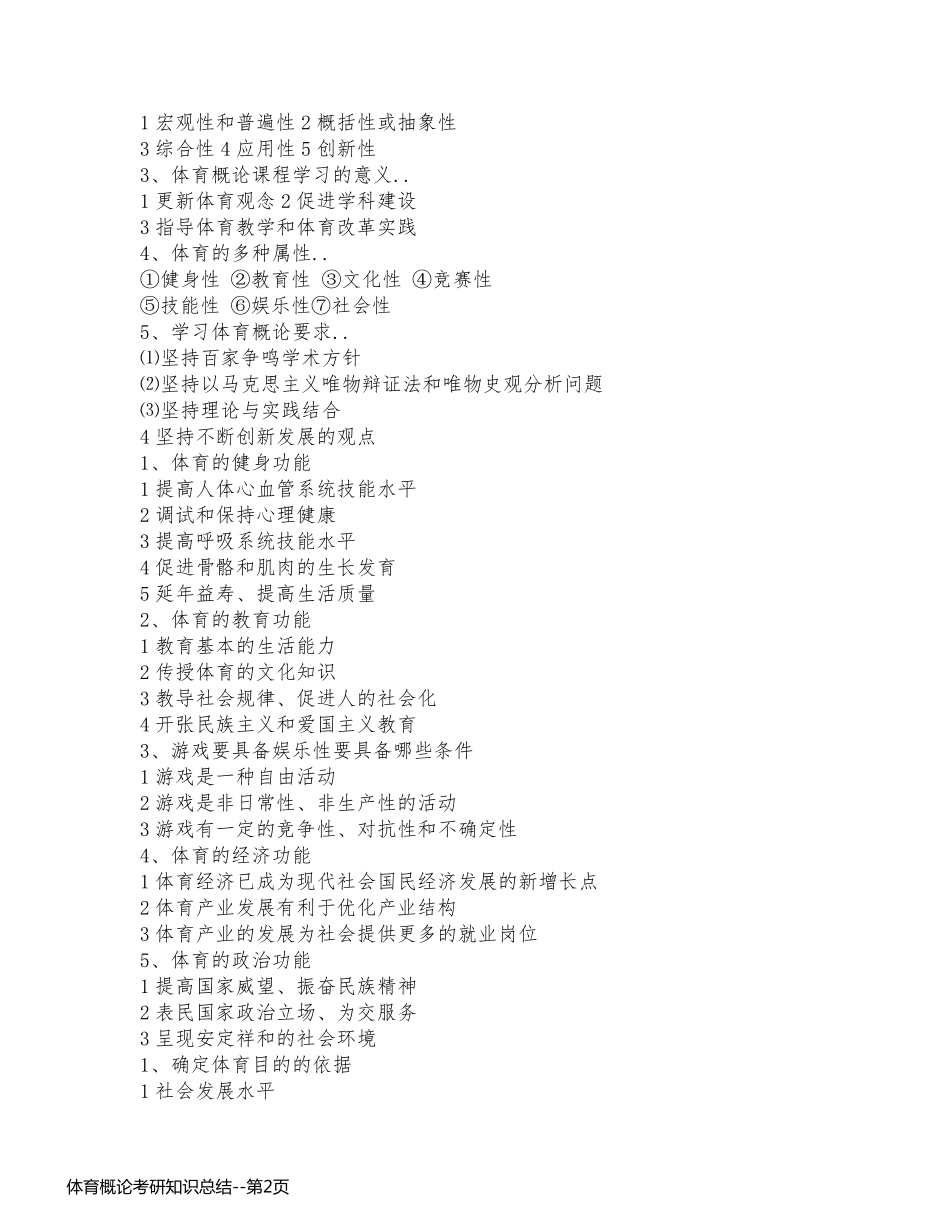 1 宏观性和普遍性 2 概括性或抽象性
3 综合性 4 应用性 5 创新性
3、体育概论课程学习的意义..
1 更新体育观念 2 促进学科建设
3 指导体育教学和体育改革实践
4、体育的多种属性..
①健身性 ②教育性 ③文化性 ④竞赛性
⑤技能性 ⑥娱乐性⑦社会性
5、学习体育概论要求..
⑴坚持百家争鸣学术方针
⑵坚持以马克思主义唯物辩证法和唯物史观分析问题
⑶坚持理论与实践结合
4 坚持不断创新发展的观点
1、体育的健身功能
1 提高人体心血管系统技能水平
2 调试和保持心理健康
3 提高呼吸系统技能水平
4 促进骨骼和肌肉的生长发育
5 延年益寿、提高生活质量
2、体育的教育功能
1 教育基本的生活能力
2 传授体育的文化知识
3 教导社会规律、促进人的社会化
4 开张民族主义和爱国主义教育
3、游戏要具备娱乐性要具备哪些条件
1 游戏是一种自由活动
2 游戏是非日常性、非生产性的活动
3 游戏有一定的竞争性、对抗性和不确定性
4、体育的经济功能
1 体育经济已成为现代社会国民经济发展的新增长点
2 体育产业发展有利于优化产业结构
3 体育产业的发展为社会提供更多的就业岗位
5、体育的政治功能
1 提高国家威望、振奋民族精神
2 表民国家政治立场、为交服务
3 呈现安定祥和的社会环境
1、确定体育目的的依据
1 社会发展水平

体育概论考研知识总结--第2页